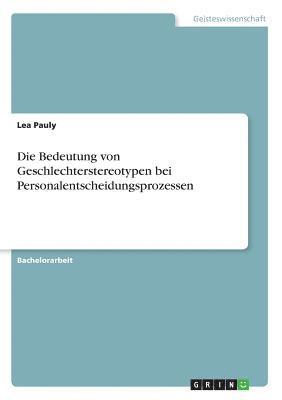 Geisteswissenschaft

Lea Pauly

Die Bedeutung von Geschlechterstereotypen bei Personalentscheidungsprozessen

Bachelorarbeit

GRIN